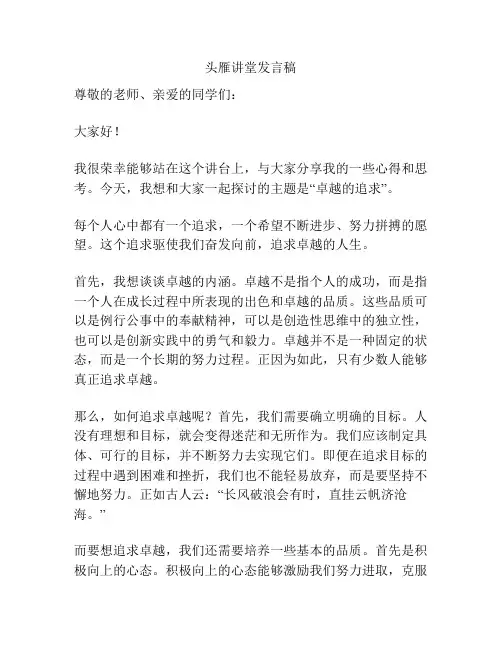 头雁讲堂发言稿

尊敬的老师、亲爱的同学们：

大家好！

我很荣幸能够站在这个讲台上，与大家分享我的一些心得和思考。今天，我想和大家一起探讨的主题是“卓越的追求”。

每个人心中都有一个追求，一个希望不断进步、努力拼搏的愿望。这个追求驱使我们奋发向前，追求卓越的人生。

首先，我想谈谈卓越的内涵。卓越不是指个人的成功，而是指一个人在成长过程中所表现的出色和卓越的品质。这些品质可以是例行公事中的奉献精神，可以是创造性思维中的独立性，也可以是创新实践中的勇气和毅力。卓越并不是一种固定的状态，而是一个长期的努力过程。正因为如此，只有少数人能够真正追求卓越。

那么，如何追求卓越呢？首先，我们需要确立明确的目标。人没有理想和目标，就会变得迷茫和无所作为。我们应该制定具体、可行的目标，并不断努力去实现它们。即便在追求目标的过程中遇到困难和挫折，我们也不能轻易放弃，而是要坚持不懈地努力。正如古人云：“长风破浪会有时，直挂云帆济沧海。”

而要想追求卓越，我们还需要培养一些基本的品质。首先是积极向上的心态。积极向上的心态能够激励我们努力进取，克服